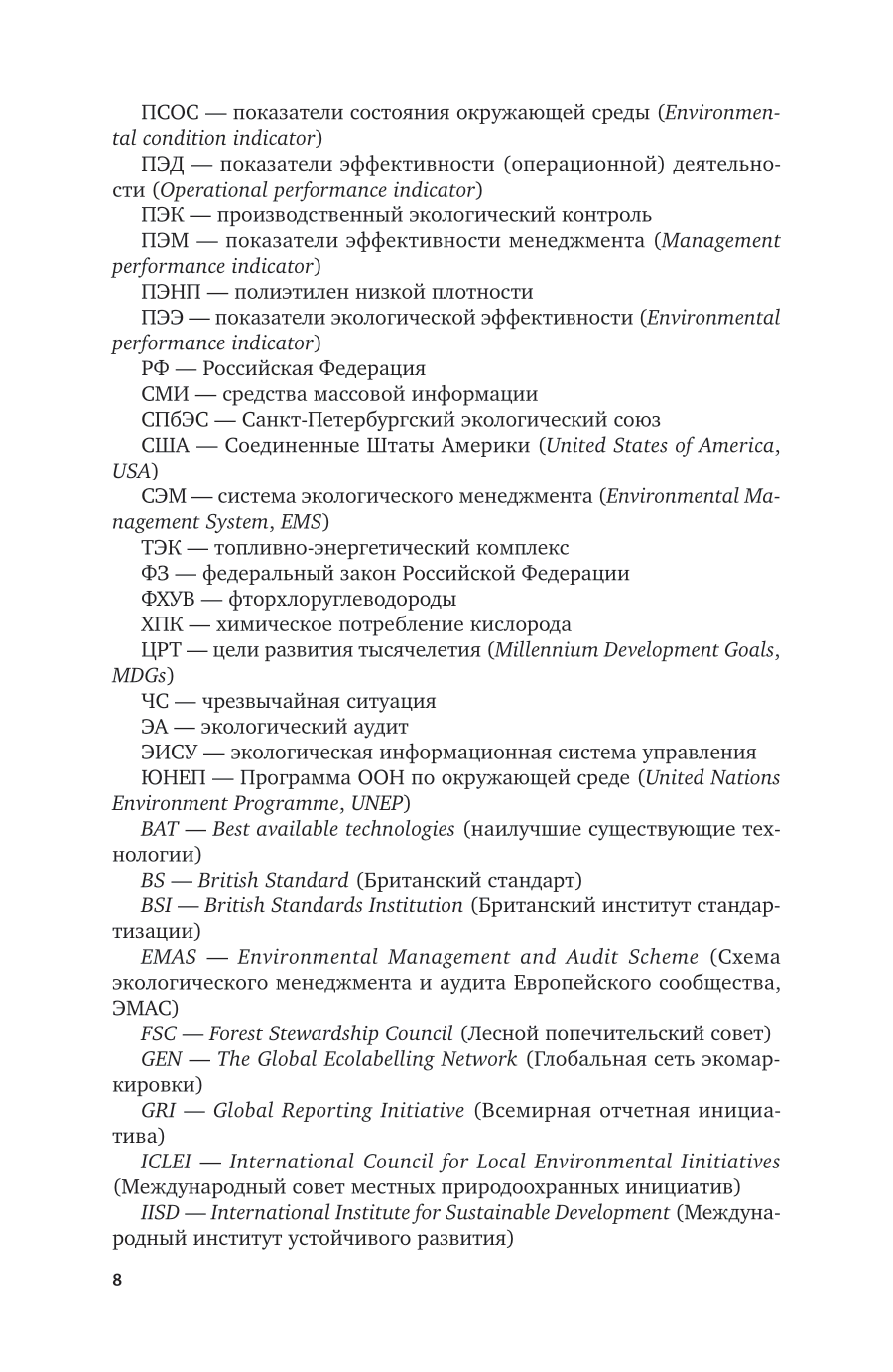 ПСОС — показатели состояния окружающей среды (Environmental condition indicator)

ПЭД — показатели эффективности (операционной) деятельности (Operational performance indicator)

ПЭК — производственный экологический контроль

ПЭМ — показатели эффективности менеджмента (Management performance indicator)

ПЭНП — полиэтилен низкой плотности

ПЭЭ — показатели экологической эффективности (Environmental performance indicator)

РФ — Российская Федерация

СМИ — средства массовой информации

СПбЭС — Санкт-Петербургский экологический союз

США — Соединенные Штаты Америки (United States of America, USA)

СЭМ — система экологического менеджмента (Environmental Management System, EMS)

ТЭК — топливно-энергетический комплекс

ФЗ — федеральный закон Российской Федерации

ФХУВ — фторхлоруглеводороды

ХПК — химическое потребление кислорода

ЦРТ — цели развития тысячелетия (Millennium Development Goals, MDGs)

ЧС — чрезвычайная ситуация

ЭА — экологический аудит

ЭИСУ — экологическая информационная система управления

ЮНЕП — Программа ООН по окружающей среде (United Nations Environment Programme, UNEP)

BAT — Best available technologies (наилучшие существующие технологии)

BS — British Standard (Британский стандарт)

BSI — British Standards Institution (Британский институт стандартизации)

EMAS — Environmental Management and Audit Scheme (Схема экологического менеджмента и аудита Европейского сообщества, ЭМАС)

FSC — Forest Stewardship Council (Лесной попечительский совет)

GEN — The Global Ecolabelling Network (Глобальная сеть экомаркировки)

GRI — Global Reporting Initiative (Всемирная отчетная инициатива)

ICLEI — International Council for Local Environmental Iinitiatives (Международный совет местных природоохранных инициатив)

IISD — International Institute for Sustainable Development (Международный институт устойчивого развития)

8